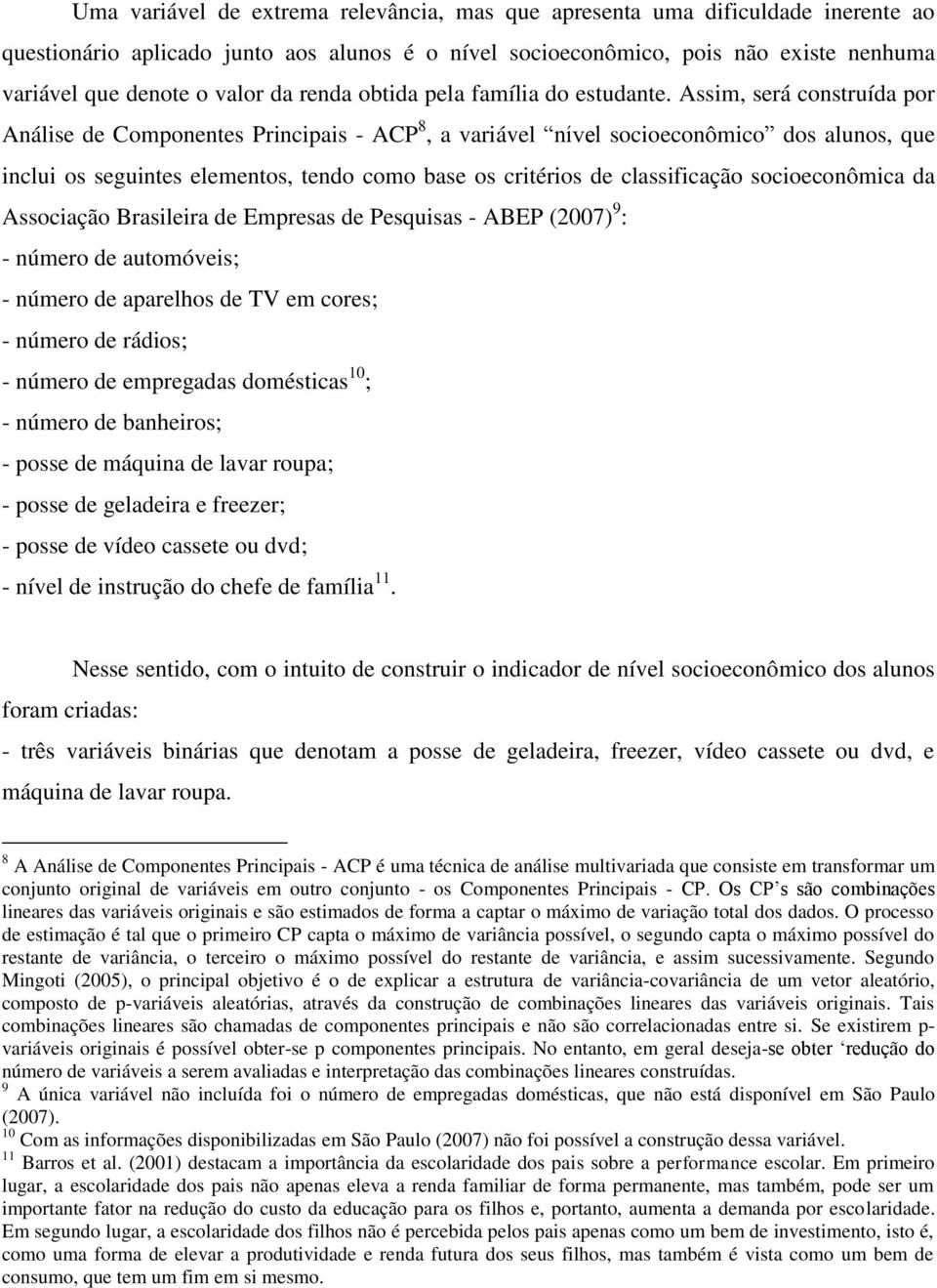 Uma variável de extrema relevância, mas que apresenta uma dificuldade inerente ao questionário aplicado junto aos alunos é o nível socioeconômico, pois não existe nenhuma variável que denote o valor da renda obtida pela família do estudante. Assim, será construída por Análise de Componentes Principais - ACP$^8$, a variável “nível socioeconômico” dos alunos, que inclui os seguintes elementos, tendo como base os critérios de classificação socioeconômica da Associação Brasileira de Empresas de Pesquisas - ABEP (2007)$^9$:

- número de automóveis;

- número de aparelhos de TV em cores;

- número de rádios;

- número de empregadas domésticas$^{10}$;

- número de banheiros;

- posse de máquina de lavar roupa;

- posse de geladeira e freezer;

- posse de vídeo cassete ou dvd;

- nível de instrução do chefe de família$^{11}$.

Nesse sentido, com o intuito de construir o indicador de nível socioeconômico dos alunos foram criadas:

- três variáveis binárias que denotam a posse de geladeira, freezer, vídeo cassete ou dvd, e máquina de lavar roupa.

$^8$ A Análise de Componentes Principais - ACP é uma técnica de análise multivariada que consiste em transformar um conjunto original de variáveis em outro conjunto - os Componentes Principais - CP. Os CP’s são combinações lineares das variáveis originais e são estimados de forma a captar o máximo de variação total dos dados. O processo de estimação é tal que o primeiro CP capta o máximo de variância possível, o segundo capta o máximo possível do restante de variância, o terceiro o máximo possível do restante de variância, e assim sucessivamente. Segundo Mingoti (2005), o principal objetivo é o de explicar a estrutura de variância-covariância de um vetor aleatório, composto de p-variáveis aleatórias, através da construção de combinações lineares das variáveis originais. Tais combinações lineares são chamadas de componentes principais e não são correlacionadas entre si. Se existirem p-variáveis originais é possível obter-se p componentes principais. No entanto, em geral deseja-se obter ‘redução do número de variáveis a serem avaliadas e interpretação das combinações lineares construídas.
$^9$ A única variável não incluída foi o número de empregadas domésticas, que não está disponível em São Paulo (2007).
$^{10}$ Com as informações disponibilizadas em São Paulo (2007) não foi possível a construção dessa variável.
$^{11}$ Barros et al. (2001) destacam a importância da escolaridade dos pais sobre a performance escolar. Em primeiro lugar, a escolaridade dos pais não apenas eleva a renda familiar de forma permanente, mas também, pode ser um importante fator na redução do custo da educação para os filhos e, portanto, aumenta a demanda por escolaridade. Em segundo lugar, a escolaridade dos filhos não é percebida pelos pais apenas como um bem de investimento, isto é, como uma forma de elevar a produtividade e renda futura dos seus filhos, mas também é vista como um bem de consumo, que tem um fim em si mesmo.